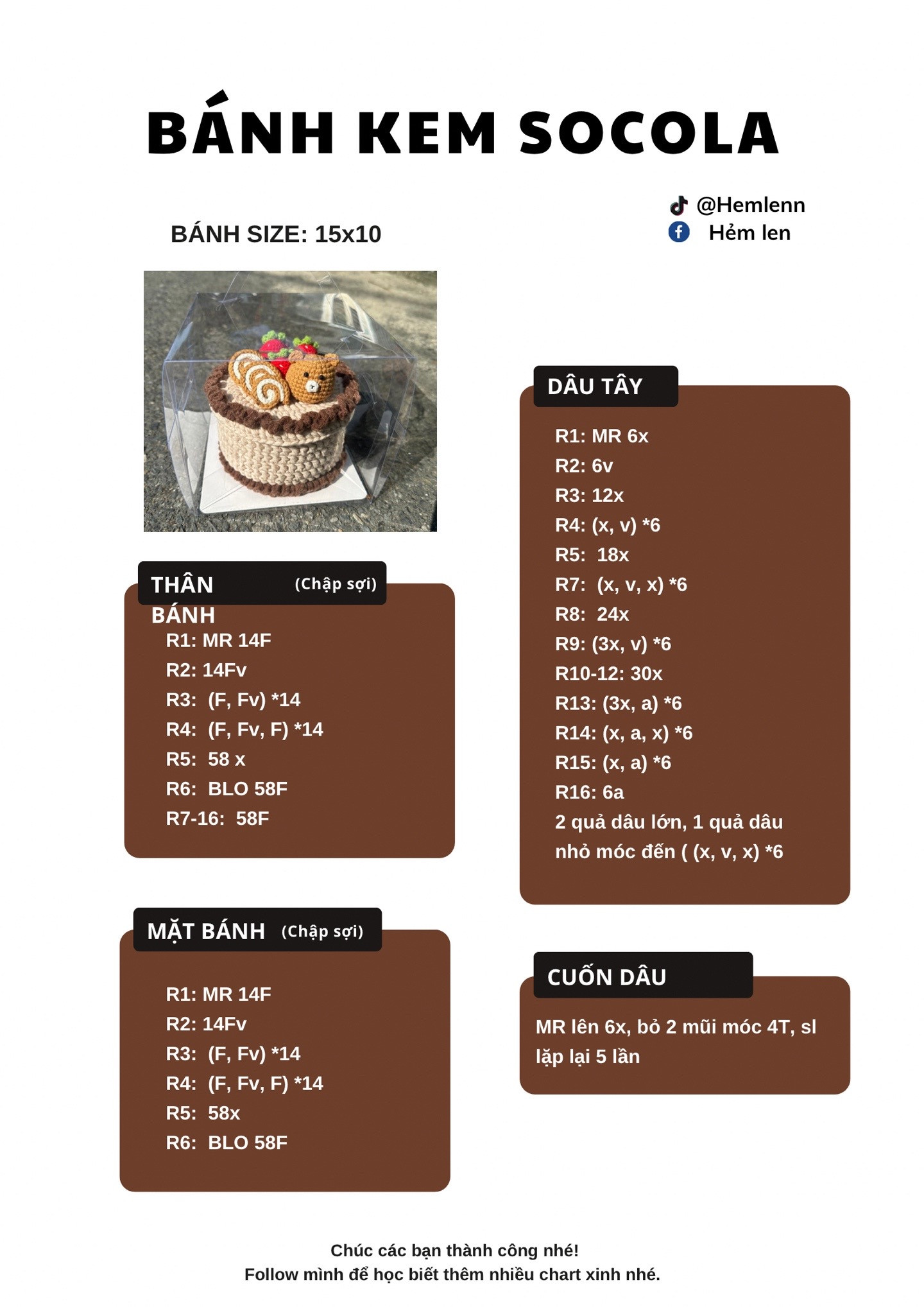 BÁNH KEM SOCOLA

@Hemlenn
Hẻm len

BÁNH SIZE: 15x10

THÂN BÁNH (Chập sợi)
R1: MR 14F
R2: 14Fv
R3: (F, Fv) *14
R4: (F, Fv, F) *14
R5: 58 x
R6: BLO 58F
R7-16: 58F

MẶT BÁNH (Chập sợi)
R1: MR 14F
R2: 14Fv
R3: (F, Fv) *14
R4: (F, Fv, F) *14
R5: 58x
R6: BLO 58F

DÂU TÂY
R1: MR 6x
R2: 6v
R3: 12x
R4: (x, v) *6
R5: 18x
R7: (x, v, x) *6
R8: 24x
R9: (3x, v) *6
R10-12: 30x
R13: (3x, a) *6
R14: (x, a, x) *6
R15: (x, a) *6
R16: 6a
2 quả dâu lớn, 1 quả dâu nhỏ móc đến ( (x, v, x) *6

CUỐN DÂU
MR lên 6x, bỏ 2 mũi móc 4T, sl lặp lại 5 lần

Chúc các bạn thành công nhé!
Follow mình để học biết thêm nhiều chart xinh nhé.